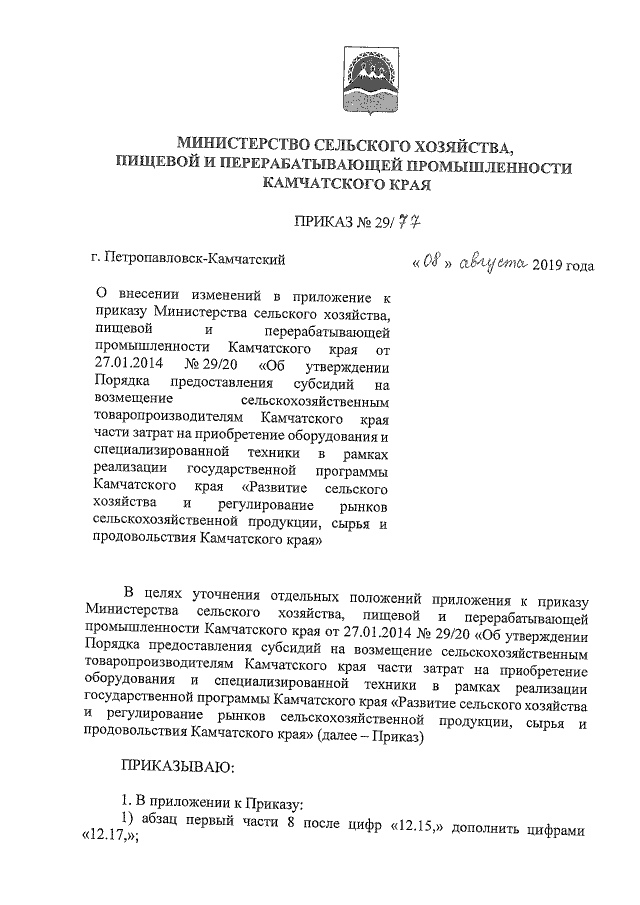 МИНИСТЕРСТВО СЕЛЬСКОГО ХОЗЯЙСТВА, ПИЩЕВОЙ И ПЕРЕРАБАТЫВАЮЩЕЙ ПРОМЫШЛЕННОСТИ КАМЧАТСКОГО КРАЯ

ПРИКАЗ № 29/77

г. Петропавловск-Камчатский

«08» августа 2019 года

О внесении изменений в приложение к приказу Министерства сельского хозяйства, пищевой и перерабатывающей промышленности Камчатского края от 27.01.2014 № 29/20 «Об утверждении Порядка предоставления субсидий на возмещение сельскохозяйственным товаропроизводителям Камчатского края части затрат на приобретение оборудования и специализированной техники в рамках реализации государственной программы Камчатского края «Развитие сельского хозяйства и регулирование рынков сельскохозяйственной продукции, сырья и продовольствия Камчатского края»

В целях уточнения отдельных положений приложения к приказу Министерства сельского хозяйства, пищевой и перерабатывающей промышленности Камчатского края от 27.01.2014 № 29/20 «Об утверждении Порядка предоставления субсидий на возмещение сельскохозяйственным товаропроизводителям Камчатского края части затрат на приобретение оборудования и специализированной техники в рамках реализации государственной программы Камчатского края «Развитие сельского хозяйства и регулирование рынков сельскохозяйственной продукции, сырья и продовольствия Камчатского края» (далее – Приказ)

ПРИКАЗЫВАЮ:

1. В приложении к Приказу:
1) абзац первый части 8 после цифр «12.15,» дополнить цифрами «12.17,»;